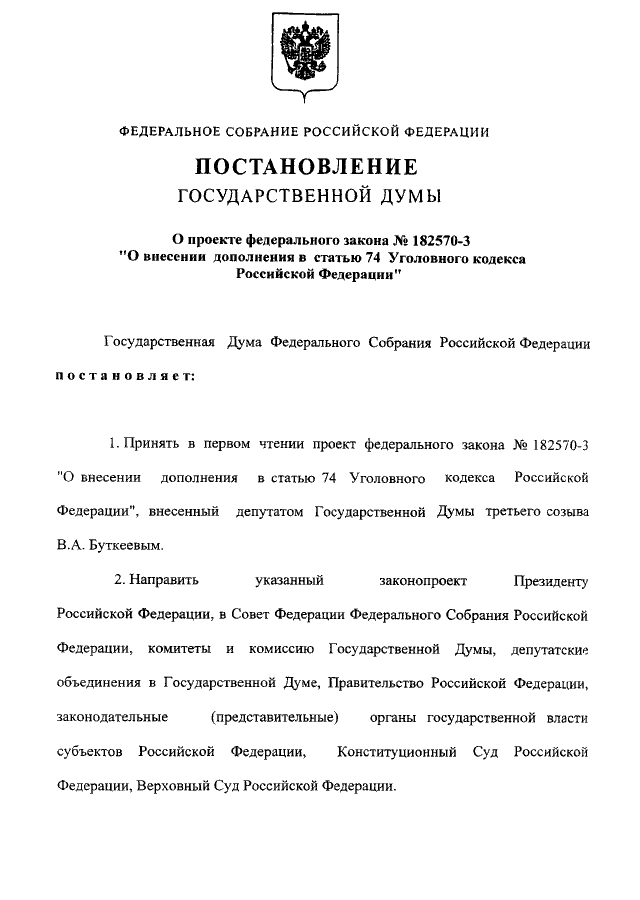 ФЕДЕРАЛЬНОЕ СОБРАНИЕ РОССИЙСКОЙ ФЕДЕРАЦИИ

ПОСТАНОВЛЕНИЕ
ГОСУДАРСТВЕННОЙ ДУМЫ

О проекте федерального закона № 182570-3
"О внесении дополнения в статью 74 Уголовного кодекса Российской Федерации"

Государственная Дума Федерального Собрания Российской Федерации постановляет:

1. Принять в первом чтении проект федерального закона № 182570-3 "О внесении дополнения в статью 74 Уголовного кодекса Российской Федерации", внесенный депутатом Государственной Думы третьего созыва В.А. Буткеевым.

2. Направить указанный законопроект Президенту Российской Федерации, в Совет Федерации Федерального Собрания Российской Федерации, комитеты и комиссию Государственной Думы, депутатские объединения в Государственной Думе, Правительство Российской Федерации, законодательные (представительные) органы государственной власти субъектов Российской Федерации, Конституционный Суд Российской Федерации, Верховный Суд Российской Федерации.